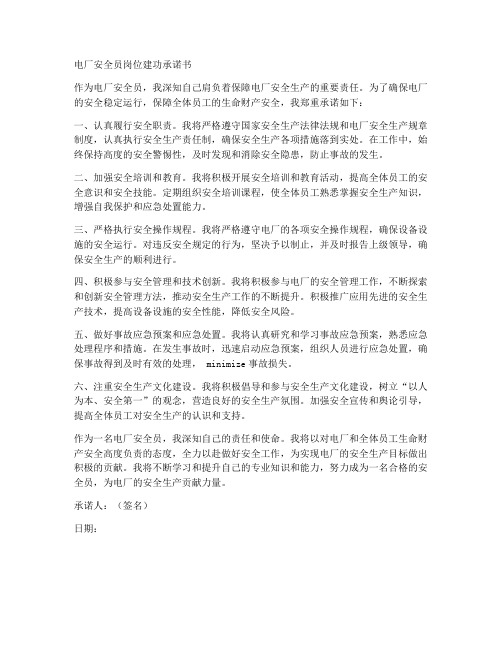 电厂安全员岗位建功承诺书

作为电厂安全员，我深知自己肩负着保障电厂安全生产的重要责任。为了确保电厂的安全稳定运行，保障全体员工的生命财产安全，我郑重承诺如下：

一、认真履行安全职责。我将严格遵守国家安全生产法律法规和电厂安全生产规章制度，认真执行安全生产责任制，确保安全生产各项措施落到实处。在工作中，始终保持高度的安全警惕性，及时发现和消除安全隐患，防止事故的发生。

二、加强安全培训和教育。我将积极开展安全培训和教育活动，提高全体员工的安全意识和安全技能。定期组织安全培训课程，使全体员工熟悉掌握安全生产知识，增强自我保护和应急处置能力。

三、严格执行安全操作规程。我将严格遵守电厂的各项安全操作规程，确保设备设施的安全运行。对违反安全规定的行为，坚决予以制止，并及时报告上级领导，确保安全生产的顺利进行。

四、积极参与安全管理和技术创新。我将积极参与电厂的安全管理工作，不断探索和创新安全管理方法，推动安全生产工作的不断提升。积极推广应用先进的安全生产技术，提高设备设施的安全性能，降低安全风险。

五、做好事故应急预案和应急处置。我将认真研究和学习事故应急预案，熟悉应急处理程序和措施。在发生事故时，迅速启动应急预案，组织人员进行应急处置，确保事故得到及时有效的处理， minimize 事故损失。

六、注重安全生产文化建设。我将积极倡导和参与安全生产文化建设，树立“以人为本、安全第一”的观念，营造良好的安全生产氛围。加强安全宣传和舆论引导，提高全体员工对安全生产的认识和支持。

作为一名电厂安全员，我深知自己的责任和使命。我将以对电厂和全体员工生命财产安全高度负责的态度，全力以赴做好安全工作，为实现电厂的安全生产目标做出积极的贡献。我将不断学习和提升自己的专业知识和能力，努力成为一名合格的安全员，为电厂的安全生产贡献力量。

承诺人：（签名）

日期：